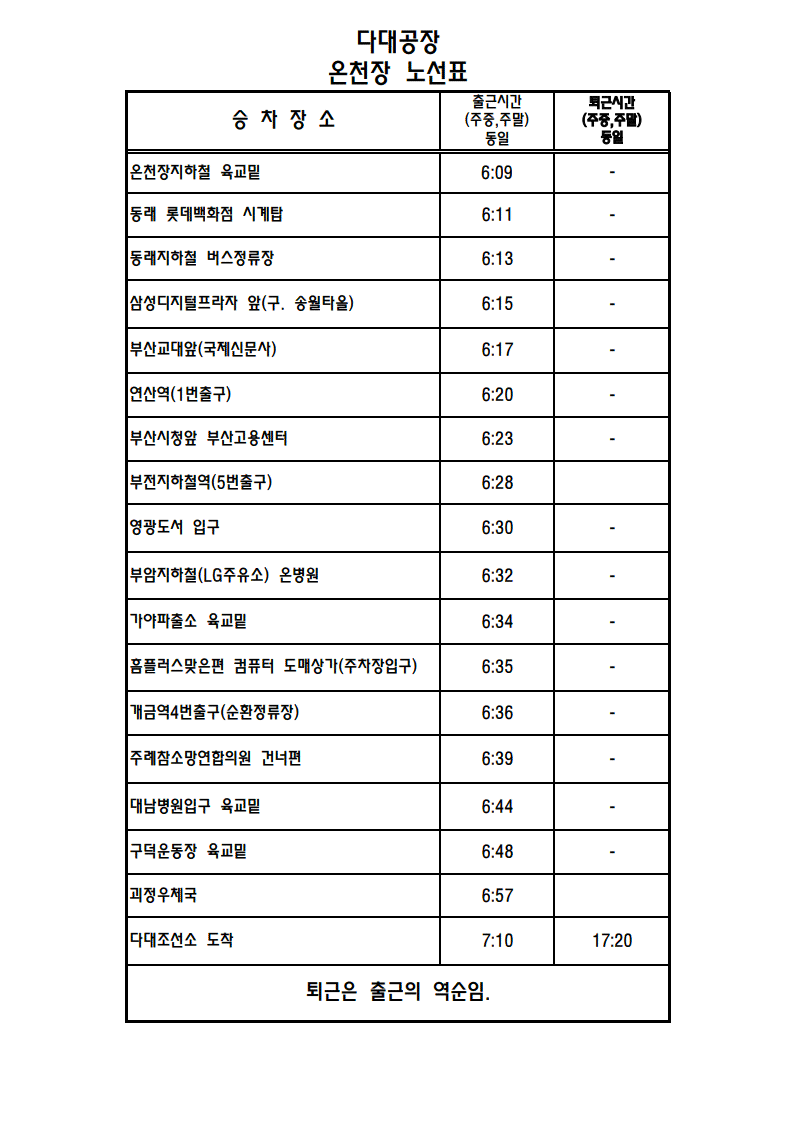 다대공장
온천장 노선표

| 승 차 장 소 | 출근시간 (주중,주말) 동일 | 퇴근시간 (주중,주말) 동일 |
|---|---|---|
| 온천장지하철 육교밑 | 6:09 | - |
| 동래 롯데백화점 시계탑 | 6:11 | - |
| 동래지하철 버스정류장 | 6:13 | - |
| 삼성디지털프라자 앞(구. 송월타올) | 6:15 | - |
| 부산교대앞(국제신문사) | 6:17 | - |
| 연산역(1번출구) | 6:20 | - |
| 부산시청앞 부산고용센터 | 6:23 | - |
| 부전지하철역(5번출구) | 6:28 | |
| 영광도서 입구 | 6:30 | - |
| 부암지하철(LG주유소) 온병원 | 6:32 | - |
| 가야파출소 육교밑 | 6:34 | - |
| 홈플러스맞은편 컴퓨터 도매상가(주차장입구) | 6:35 | - |
| 개금역4번출구(순환정류장) | 6:36 | - |
| 주례참소망연합의원 건너편 | 6:39 | - |
| 대남병원입구 육교밑 | 6:44 | - |
| 구덕운동장 육교밑 | 6:48 | - |
| 괴정우체국 | 6:57 | |
| 다대조선소 도착 | 7:10 | 17:20 |

퇴근은 출근의 역순임.